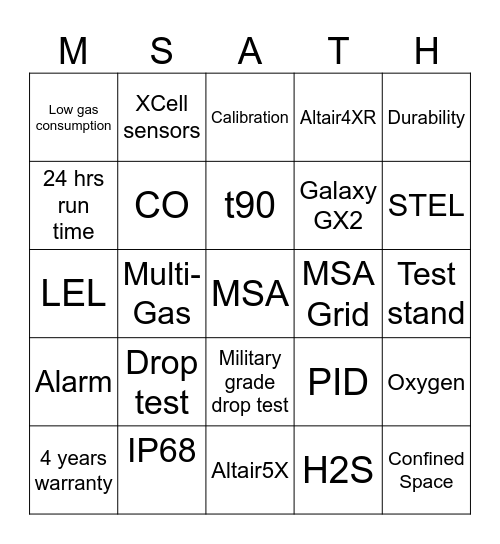 | M | S | A | T | H |
|---|---|---|---|---|
| Low gas consumption | XCell sensors | Calibration | Altair4XR | Durability |
| 24 hrs run time | CO | t90 | Galaxy GX2 | STEL |
| LEL | Multi-Gas | MSA | MSA Grid | Test stand |
| Alarm | Drop test | Military grade drop test | PID | Oxygen |
| 4 years warranty | IP68 | Altair5X | H2S | Confined Space |